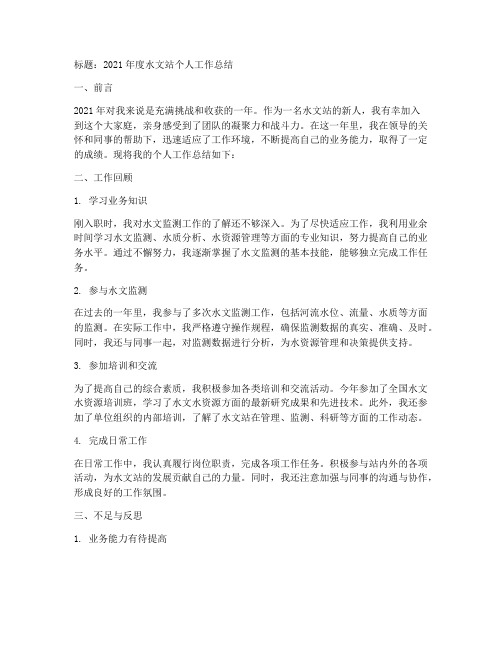 标题：2021年度水文站个人工作总结

一、前言

2021年对我来说是充满挑战和收获的一年。作为一名水文站的新人，我有幸加入到这个大家庭，亲身感受到了团队的凝聚力和战斗力。在这一年里，我在领导的关怀和同事的帮助下，迅速适应了工作环境，不断提高自己的业务能力，取得了一定的成绩。现将我的个人工作总结如下：

二、工作回顾

1. 学习业务知识

刚入职时，我对水文监测工作的了解还不够深入。为了尽快适应工作，我利用业余时间学习水文监测、水质分析、水资源管理等方面的专业知识，努力提高自己的业务水平。通过不懈努力，我逐渐掌握了水文监测的基本技能，能够独立完成工作任务。

2. 参与水文监测

在过去的一年里，我参与了多次水文监测工作，包括河流水位、流量、水质等方面的监测。在实际工作中，我严格遵守操作规程，确保监测数据的真实、准确、及时。同时，我还与同事一起，对监测数据进行分析，为水资源管理和决策提供支持。

3. 参加培训和交流

为了提高自己的综合素质，我积极参加各类培训和交流活动。今年参加了全国水文水资源培训班，学习了水文水资源方面的最新研究成果和先进技术。此外，我还参加了单位组织的内部培训，了解了水文站在管理、监测、科研等方面的工作动态。

4. 完成日常工作

在日常工作中，我认真履行岗位职责，完成各项工作任务。积极参与站内外的各项活动，为水文站的发展贡献自己的力量。同时，我还注意加强与同事的沟通与协作，形成良好的工作氛围。

三、不足与反思

1. 业务能力有待提高